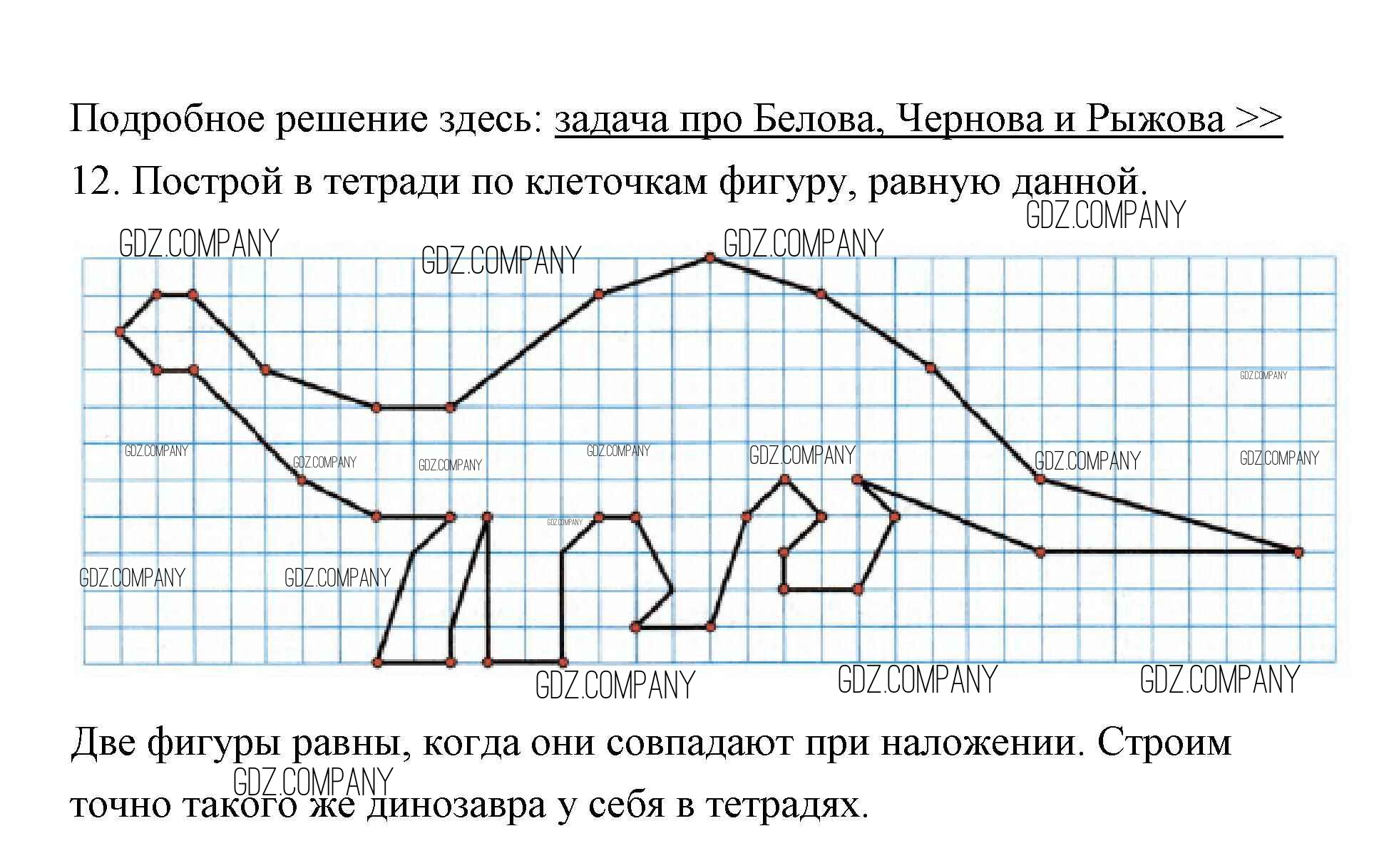 Подробное решение здесь: задача про Белова, Чернова и Рыжова >>

12. Построй в тетради по клеточкам фигуру, равную данной.

Две фигуры равны, когда они совпадают при наложении. Строим точно такого же динозавра у себя в тетрадях.

GDZ.COMPANY